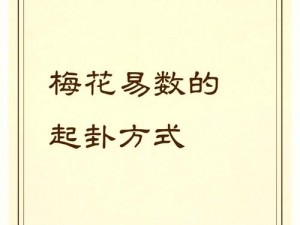 梅花易数的
起卦方式